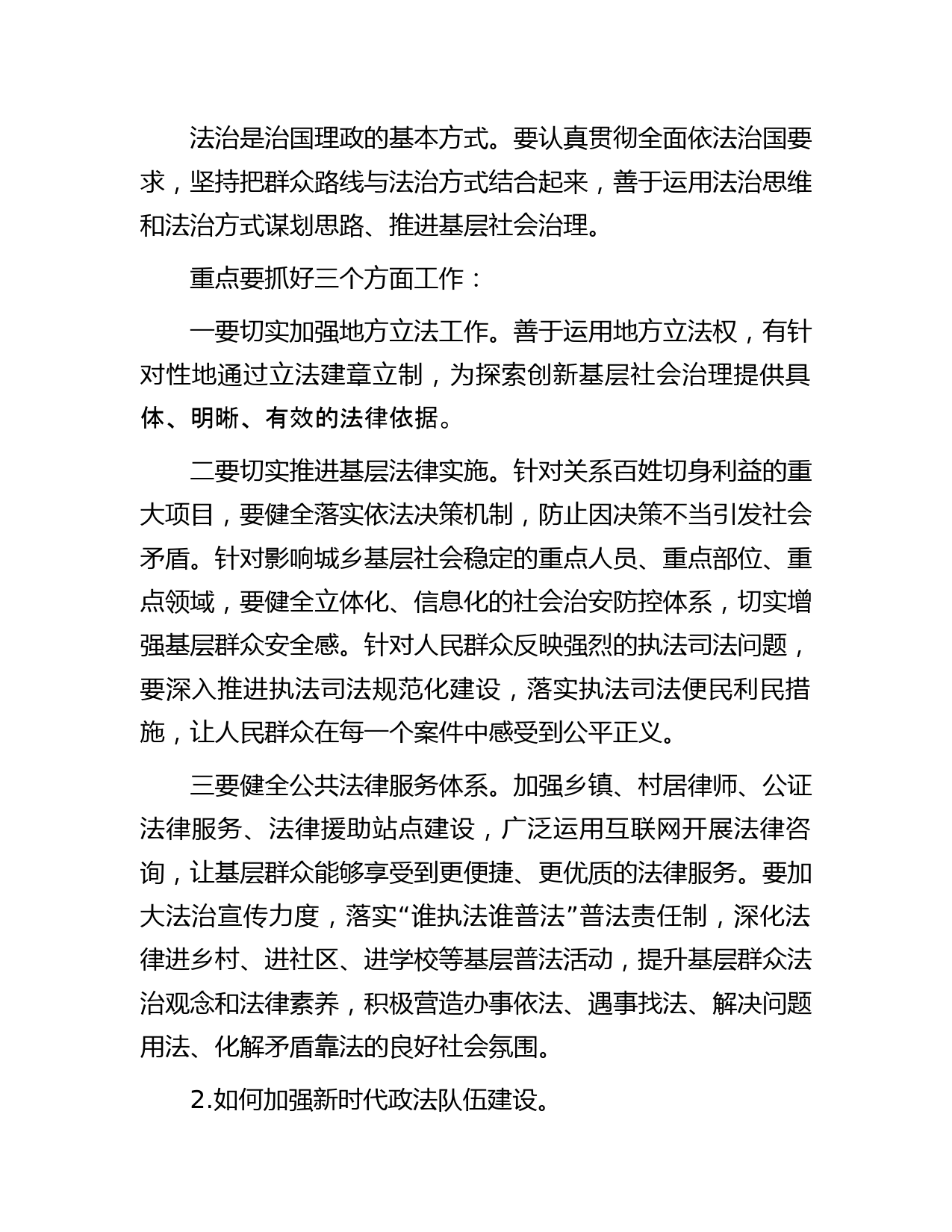 法治是治国理政的基本方式。要认真贯彻全面依法治国要求，坚持把群众路线与法治方式结合起来，善于运用法治思维和法治方式谋划思路、推进基层社会治理。

重点要抓好三个方面工作：

一要切实加强地方立法工作。善于运用地方立法权，有针对性地通过立法建章立制，为探索创新基层社会治理提供具体、明晰、有效的法律依据。

二要切实推进基层法律实施。针对关系百姓切身利益的重大项目，要健全落实依法决策机制，防止因决策不当引发社会矛盾。针对影响城乡基层社会稳定的重点人员、重点部位、重点领域，要健全立体化、信息化的社会治安防控体系，切实增强基层群众安全感。针对人民群众反映强烈的执法司法问题，要深入推进执法司法规范化建设，落实执法司法便民利民措施，让人民群众在每一个案件中感受到公平正义。

三要健全公共法律服务体系。加强乡镇、村居律师、公证法律服务、法律援助站点建设，广泛运用互联网开展法律咨询，让基层群众能够享受到更便捷、更优质的法律服务。要加大法治宣传力度，落实“谁执法谁普法”普法责任制，深化法律进乡村、进社区、进学校等基层普法活动，提升基层群众法治观念和法律素养，积极营造办事依法、遇事找法、解决问题用法、化解矛盾靠法的良好社会氛围。

2.如何加强新时代政法队伍建设。